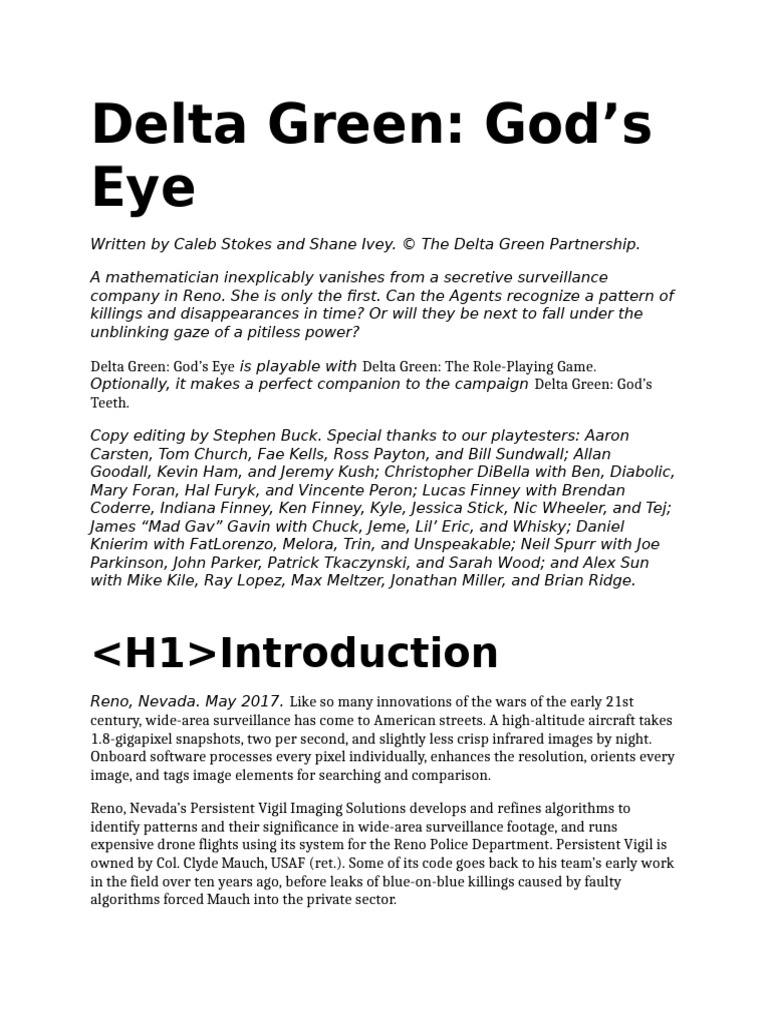 Delta Green: God's Eye

Written by Caleb Stokes and Shane Ivey. © The Delta Green Partnership.

A mathematician inexplicably vanishes from a secretive surveillance company in Reno. She is only the first. Can the Agents recognize a pattern of killings and disappearances in time? Or will they be next to fall under the unblinking gaze of a pitiless power?

Delta Green: God's Eye is playable with Delta Green: The Role-Playing Game. Optionally, it makes a perfect companion to the campaign Delta Green: God's Teeth.

Copy editing by Stephen Buck. Special thanks to our playtesters: Aaron Carsten, Tom Church, Fae Kells, Ross Payton, and Bill Sundwall; Allan Goodall, Kevin Ham, and Jeremy Kush; Christopher DiBella with Ben, Diabolic, Mary Foran, Hal Furyk, and Vincente Peron; Lucas Finney with Brendan Coderre, Indiana Finney, Ken Finney, Kyle, Jessica Stick, Nic Wheeler, and Tej; James "Mad Gav" Gavin with Chuck, Jeme, Lil' Eric, and Whisky; Daniel Knierim with FatLorenzo, Melora, Trin, and Unspeakable; Neil Spurr with Joe Parkinson, John Parker, Patrick Tkaczynski, and Sarah Wood; and Alex Sun with Mike Kile, Ray Lopez, Max Meltzer, Jonathan Miller, and Brian Ridge.

<H1>Introduction

Reno, Nevada. May 2017. Like so many innovations of the wars of the early 21st century, wide-area surveillance has come to American streets. A high-altitude aircraft takes 1.8-gigapixel snapshots, two per second, and slightly less crisp infrared images by night. Onboard software processes every pixel individually, enhances the resolution, orients every image, and tags image elements for searching and comparison.

Reno, Nevada's Persistent Vigil Imaging Solutions develops and refines algorithms to identify patterns and their significance in wide-area surveillance footage, and runs expensive drone flights using its system for the Reno Police Department. Persistent Vigil is owned by Col. Clyde Mauch, USAF (ret.). Some of its code goes back to his team's early work in the field over ten years ago, before leaks of blue-on-blue killings caused by faulty algorithms forced Mauch into the private sector.